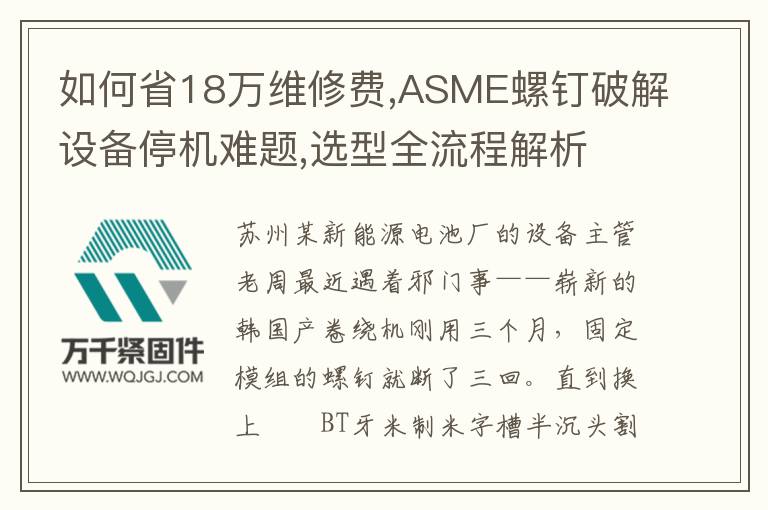 如何省18万维修费,ASME螺钉破解设备停机难题,选型全流程解析

万千紧固件
WWW.WQJGJ.COM

苏州某新能源电池厂的设备主管老周最近遇着邪门事——崭新的韩国产卷绕机刚用三个月，固定模组的螺钉就断了三回。直到换上 BT牙米制米字槽半沉头割